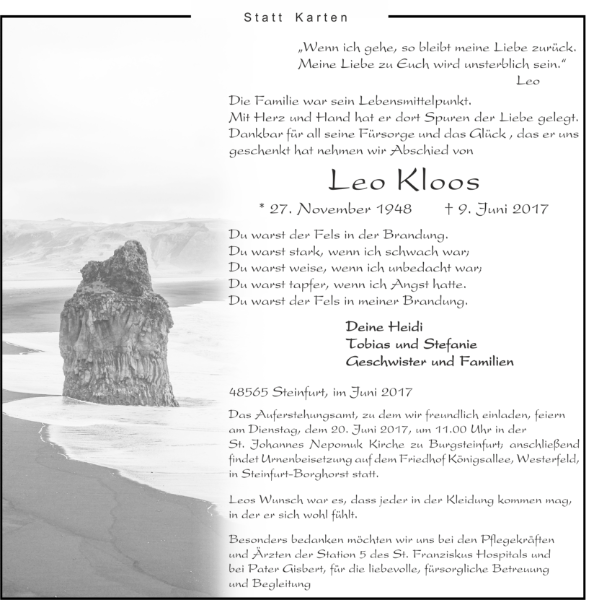 Statt Karten

„Wenn ich gehe, so bleibt meine Liebe zurück.
Meine Liebe zu Euch wird unsterblich sein."
Leo

Die Familie war sein Lebensmittelpunkt.
Mit Herz und Hand hat er dort Spuren der Liebe gelegt.
Dankbar für all seine Fürsorge und das Glück , das er uns geschenkt hat nehmen wir Abschied von

Leo Kloos

* 27. November 1948 † 9. Juni 2017

Du warst der Fels in der Brandung.
Du warst stark, wenn ich schwach war;
Du warst weise, wenn ich unbedacht war;
Du warst tapfer, wenn ich Angst hatte.
Du warst der Fels in meiner Brandung.

Deine Heidi
Tobias und Stefanie
Geschwister und Familien

48565 Steinfurt, im Juni 2017

Das Auferstehungsamt, zu dem wir freundlich einladen, feiern am Dienstag, dem 20. Juni 2017, um 11.00 Uhr in der St. Johannes Nepomuk Kirche zu Burgsteinfurt; anschließend findet Urnenbeisetzung auf dem Friedhof Königsallee, Westerfeld, in Steinfurt-Borghorst statt.

Leos Wunsch war es, dass jeder in der Kleidung kommen mag, in der er sich wohl fühlt.

Besonders bedanken möchten wir uns bei den Pflegekräften und Ärzten der Station 5 des St. Franziskus Hospitals und bei Pater Gisbert, für die liebevolle, fürsorgliche Betreuung und Begleitung